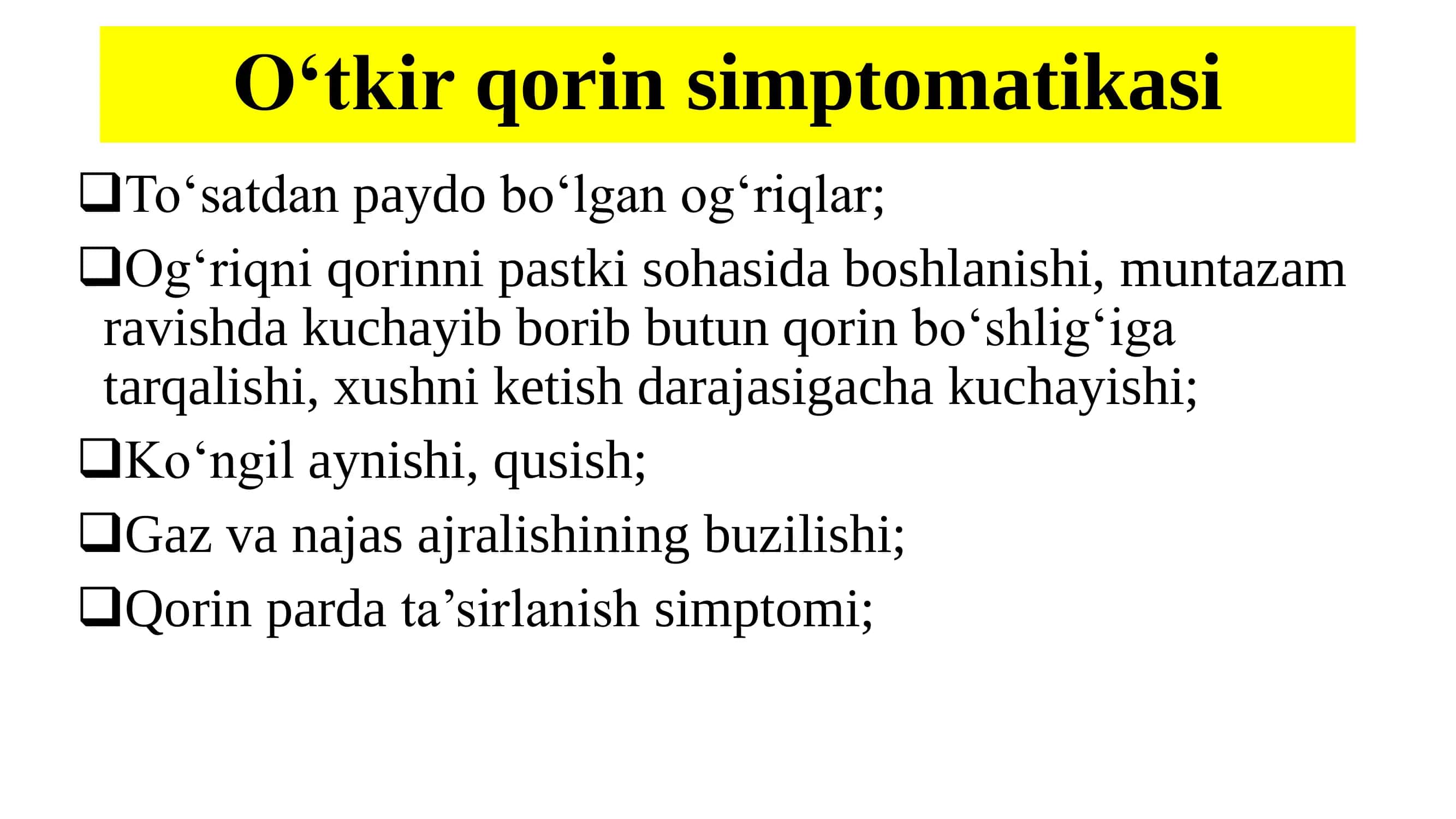 O‘tkir qorin simptomatikasi

❑To‘satdan paydo bo‘lgan og‘riqlar;

❑Og‘riqni qorinni pastki sohasida boshlanishi, muntazam ravishda kuchayib borib butun qorin bo‘shlig‘iga tarqalishi, xushni ketish darajasigacha kuchayishi;

❑Ko‘ngil aynishi, qusish;

❑Gaz va najas ajralishining buzilishi;

❑Qorin parda ta’sirlanish simptomi;